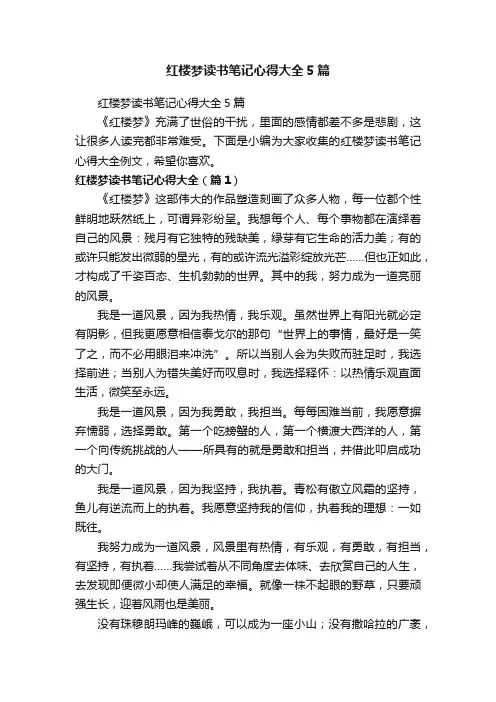 红楼梦读书笔记心得大全5篇

红楼梦读书笔记心得大全5篇

《红楼梦》充满了世俗的干扰，里面的感情都差不多是悲剧，这让很多人读完都非常难受。下面是小编为大家收集的红楼梦读书笔记心得大全例文，希望你喜欢。

红楼梦读书笔记心得大全（篇1）

《红楼梦》这部伟大的作品塑造刻画了众多人物，每一位都个性鲜明地跃然纸上，可谓异彩纷呈。我想每个人、每个事物都在演绎着自己的风景：残月有它独特的残缺美，绿芽有它生命的活力美；有的或许只能发出微弱的星光，有的或许流光溢彩绽放光芒……但也正如此，才构成了千姿百态、生机勃勃的世界。其中的我，努力成为一道亮丽的风景。

我是一道风景，因为我热情，我乐观。虽然世界上有阳光就必定有阴影，但我更愿意相信泰戈尔的那句“世界上的事情，最好是一笑了之，而不必用眼泪来冲洗”。所以当别人会为失败而驻足时，我选择前进；当别人为错失美好而叹息时，我选择释怀：以热情乐观直面生活，微笑至永远。

我是一道风景，因为我勇敢，我担当。每每困难当前，我愿意摒弃懦弱，选择勇敢。第一个吃螃蟹的人，第一个横渡大西洋的人，第一个向传统挑战的人——所具有的就是勇敢和担当，并借此叩启成功的大门。

我是一道风景，因为我坚持，我执着。青松有傲立风霜的坚持，鱼儿有逆流而上的执着。我愿意坚持我的信仰，执着我的理想：一如既往。

我努力成为一道风景，风景里有热情，有乐观，有勇敢，有担当，有坚持，有执着……我尝试着从不同角度去体味、去欣赏自己的人生，去发现即便微小却使人满足的幸福。就像一株不起眼的野草，只要顽强生长，迎着风雨也是美丽。

没有珠穆朗玛峰的巍峨，可以成为一座小山；没有撒哈拉的广袤，